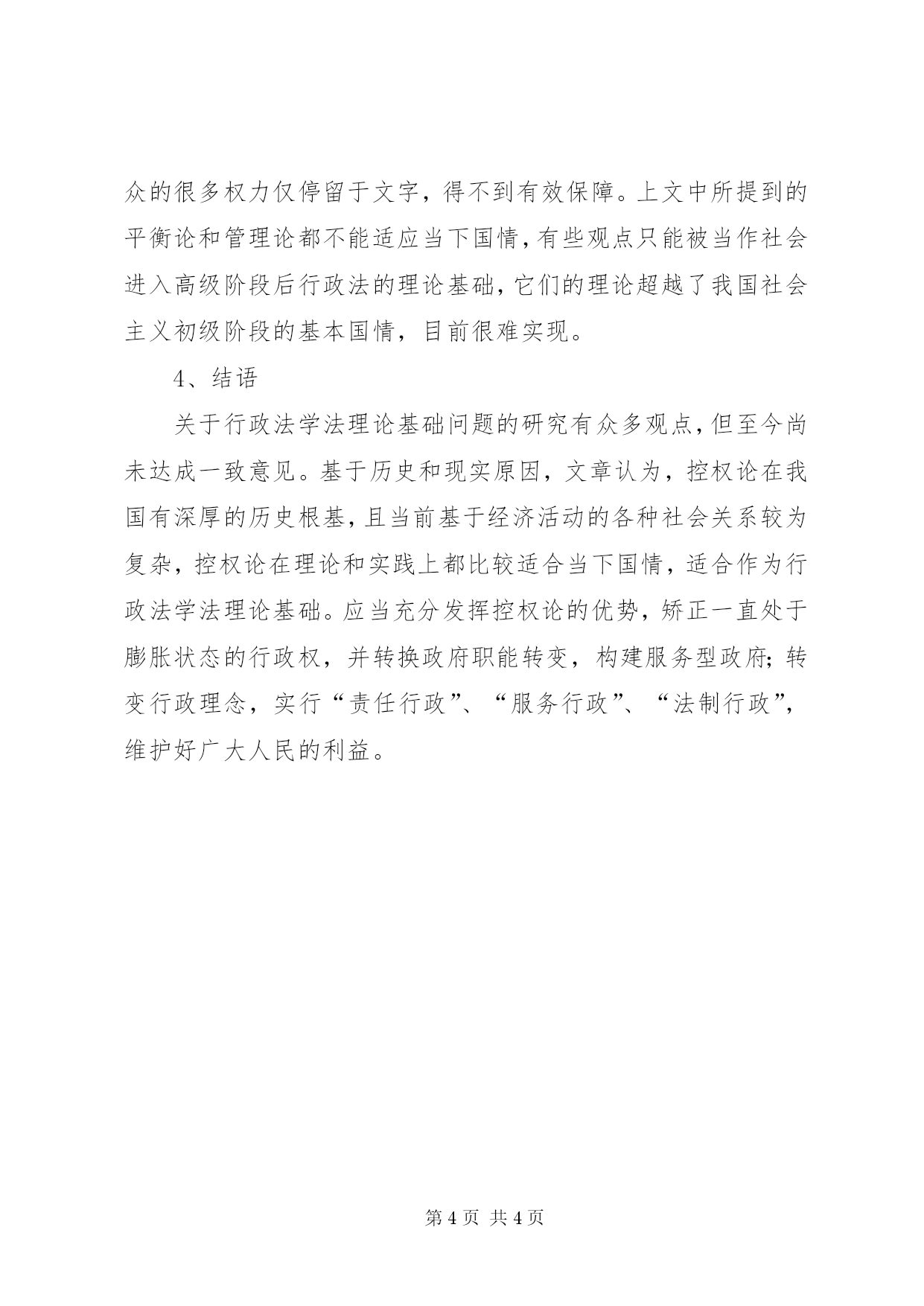 众的很多权力仅停留于文字，得不到有效保障。上文中所提到的平衡论和管理论都不能适应当下国情，有些观点只能被当作社会进入高级阶段后行政法的理论基础，它们的理论超越了我国社会主义初级阶段的基本国情，目前很难实现。

4、结语

关于行政法学法理论基础问题的研究有众多观点，但至今尚未达成一致意见。基于历史和现实原因，文章认为，控权论在我国有深厚的历史根基，且当前基于经济活动的各种社会关系较为复杂，控权论在理论和实践上都比较适合当下国情，适合作为行政法学法理论基础。应当充分发挥控权论的优势，矫正一直处于膨胀状态的行政权，并转换政府职能转变，构建服务型政府；转变行政理念，实行“责任行政”、“服务行政”、“法制行政”，维护好广大人民的利益。

第 4 页 共 4 页